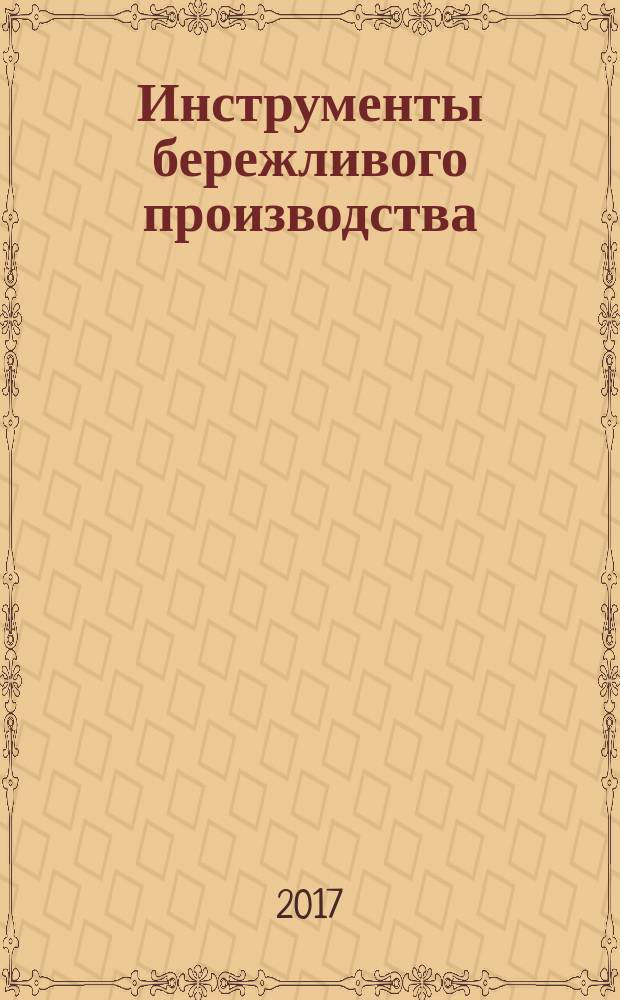 Инструменты бережливого производства

2017